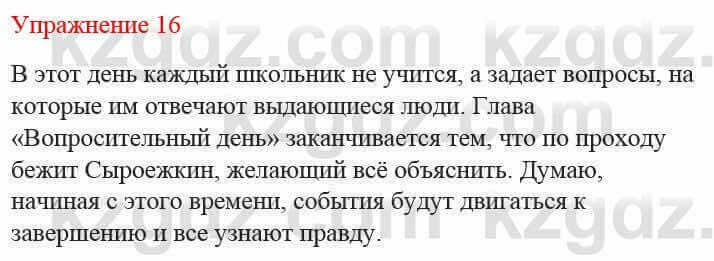 Упражнение 16

В этот день каждый школьник не учится, а задает вопросы, на которые им отвечают выдающиеся люди. Глава «Вопросительный день» заканчивается тем, что по проходу бежит Сыроежкин, желающий всё объяснить. Думаю, начиная с этого времени, события будут двигаться к завершению и все узнают правду.

kzgdz.com kzgdz.com kzgdz.com kzgdz.com kzgdz.com